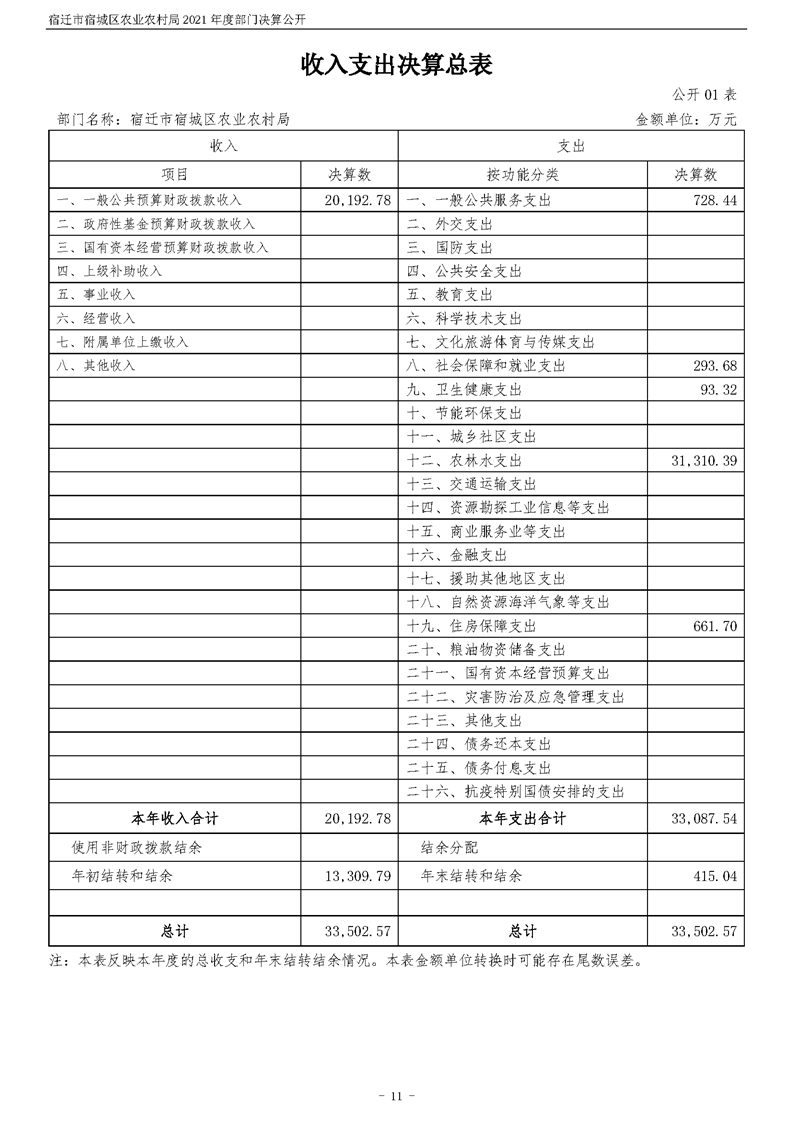 宿迁市宿城区农业农村局 2021 年度部门决算公开

收入支出决算总表

公开 01 表

部门名称：宿迁市宿城区农业农村局

金额单位：万元

| 收入 | | 支出 | |
|---|---|---|---|
| 项目 | 决算数 | 按功能分类 | 决算数 |
| 一、一般公共预算财政拨款收入 | 20,192.78 | 一、一般公共服务支出 | 728.44 |
| 二、政府性基金预算财政拨款收入 | | 二、外交支出 | |
| 三、国有资本经营预算财政拨款收入 | | 三、国防支出 | |
| 四、上级补助收入 | | 四、公共安全支出 | |
| 五、事业收入 | | 五、教育支出 | |
| 六、经营收入 | | 六、科学技术支出 | |
| 七、附属单位上缴收入 | | 七、文化旅游体育与传媒支出 | |
| 八、其他收入 | | 八、社会保障和就业支出 | 293.68 |
| | | 九、卫生健康支出 | 93.32 |
| | | 十、节能环保支出 | |
| | | 十一、城乡社区支出 | |
| | | 十二、农林水支出 | 31,310.39 |
| | | 十三、交通运输支出 | |
| | | 十四、资源勘探工业信息等支出 | |
| | | 十五、商业服务业等支出 | |
| | | 十六、金融支出 | |
| | | 十七、援助其他地区支出 | |
| | | 十八、自然资源海洋气象等支出 | |
| | | 十九、住房保障支出 | 661.70 |
| | | 二十、粮油物资储备支出 | |
| | | 二十一、国有资本经营预算支出 | |
| | | 二十二、灾害防治及应急管理支出 | |
| | | 二十三、其他支出 | |
| | | 二十四、债务还本支出 | |
| | | 二十五、债务付息支出 | |
| | | 二十六、抗疫特别国债安排的支出 | |
| 本年收入合计 | 20,192.78 | 本年支出合计 | 33,087.54 |
| 使用非财政拨款结余 | | 结余分配 | |
| 年初结转和结余 | 13,309.79 | 年末结转和结余 | 415.04 |
| | | | |
| 总计 | 33,502.57 | 总计 | 33,502.57 |

注：本表反映本年度的总收支和年末结转结余情况。本表金额单位转换时可能存在尾数误差。

- 11 -